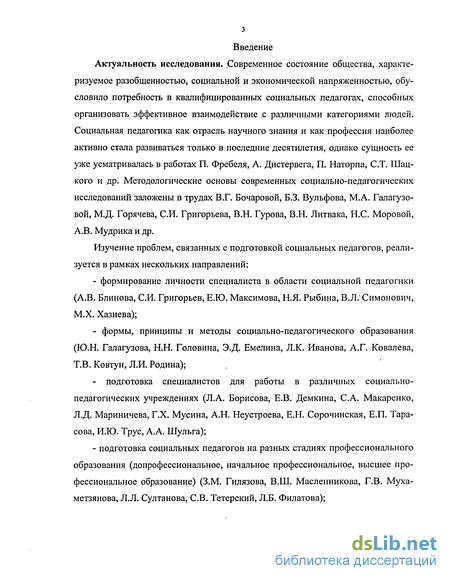 3

Введение

Актуальность исследования. Современное состояние общества, характеризуемое разобщенностью, социальной и экономической напряженностью, обусловило потребность в квалифицированных социальных педагогах, способных организовать эффективное взаимодействие с различными категориями людей. Социальная педагогика как отрасль научного знания и как профессия наиболее активно стала развиваться только в последние десятилетия, однако сущность ее уже усматривалась в работах П. Фребеля, А. Дистервега, П. Наторпа, С.Т. Шацкого и др. Методологические основы современных социально-педагогических исследований заложены в трудах В.Г. Бочаровой, Б.З. Вульфова, М.А. Галагузовой, М.Д. Горячева, С.И. Григорьева, В.Н. Гурова, В.Н. Литвака, Н.С. Моровой, А.В. Мудрика и др.

Изучение проблем, связанных с подготовкой социальных педагогов, реализуется в рамках нескольких направлений:

- формирование личности специалиста в области социальной педагогики (А.В. Блинова, С.И. Григорьев, Е.Ю. Максимова, Н.Я. Рыбина, В.Л. Симонович, М.Х. Хазиева);

- формы, принципы и методы социально-педагогического образования (Ю.Н. Галагузова, Н.Н. Головина, Э.Д. Емелина, Л.К. Иванова, А.Г. Ковалева, Т.В. Ковтун, Л.И. Родина);

- подготовка специалистов для работы в различных социально-педагогических учреждениях (Л.А. Борисова, Е.В. Демкина, С.А. Макаренко, Л.Д. Мариничева, Г.Х. Мусина, А.Н. Неустроева, Е.Н. Сорочинская, Е.П. Тарасова, И.Ю. Трус, А.А. Шульга);

- подготовка социальных педагогов на разных стадиях профессионального образования (допрофессиональное, начальное профессиональное, высшее профессиональное образование) (З.М. Гилязова, В.Ш. Масленникова, Г.В. Мухаметзянова, Л.Л. Султанова, С.В. Тетерский, Л.Б. Филатова);

dsLib.net
библиотека диссертаций